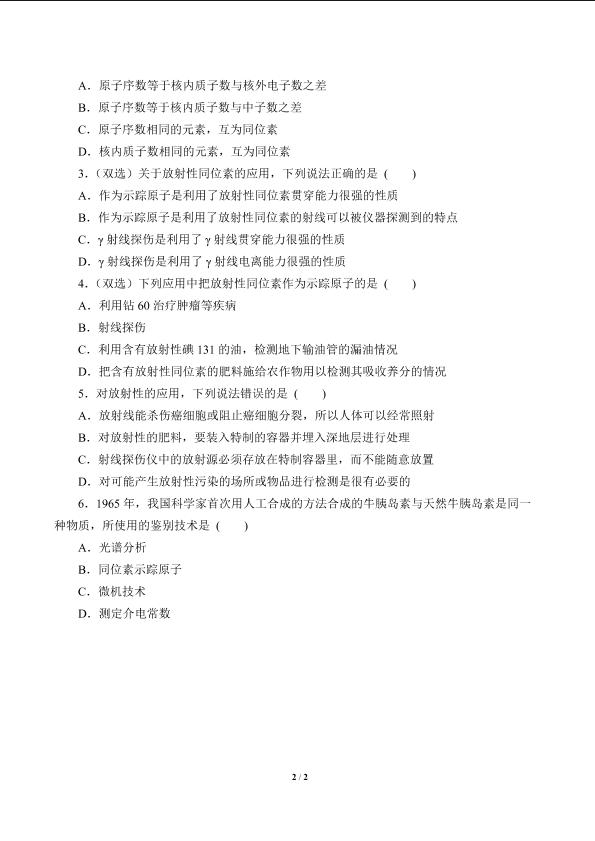 A．原子序数等于核内质子数与核外电子数之差
B．原子序数等于核内质子数与中子数之差
C．原子序数相同的元素，互为同位素
D．核内质子数相同的元素，互为同位素
3.（双选）关于放射性同位素的应用，下列说法正确的是（　　）
A．作为示踪原子是利用了放射性同位素贯穿能力很强的性质
B．作为示踪原子是利用了放射性同位素的射线可以被仪器探测到的特点
C．γ 射线探伤是利用了 γ 射线贯穿能力很强的性质
D．γ 射线探伤是利用了 γ 射线电离能力很强的性质
4.（双选）下列应用中把放射性同位素作为示踪原子的是（　　）
A．利用钴 60 治疗肿瘤等疾病
B．射线探伤
C．利用含有放射性碘 131 的油，检测地下输油管的漏油情况
D．把含有放射性同位素的肥料施给农作物用以检测其吸收养分的情况
5．对放射性的应用，下列说法错误的是（　　）
A．放射线能杀伤癌细胞或阻止癌细胞分裂，所以人体可以经常照射
B．对放射性的肥料，要装入特制的容器并埋入深地层进行处理
C．射线探伤仪中的放射源必须存放在特制容器里，而不能随意放置
D．对可能产生放射性污染的场所或物品进行检测是很有必要的
6．1965 年，我国科学家首次用人工合成的方法合成的牛胰岛素与天然牛胰岛素是同一种物质，所使用的鉴别技术是（　　）
A．光谱分析
B．同位素示踪原子
C．微机技术
D．测定介电常数

2 / 2